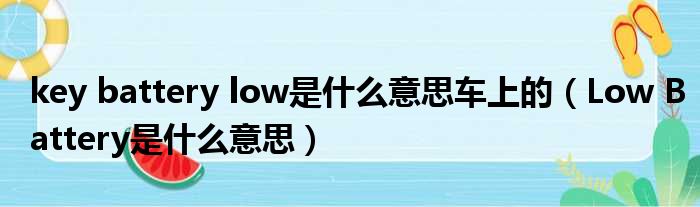 key battery low是什么意思车上的（Low Battery是什么意思）